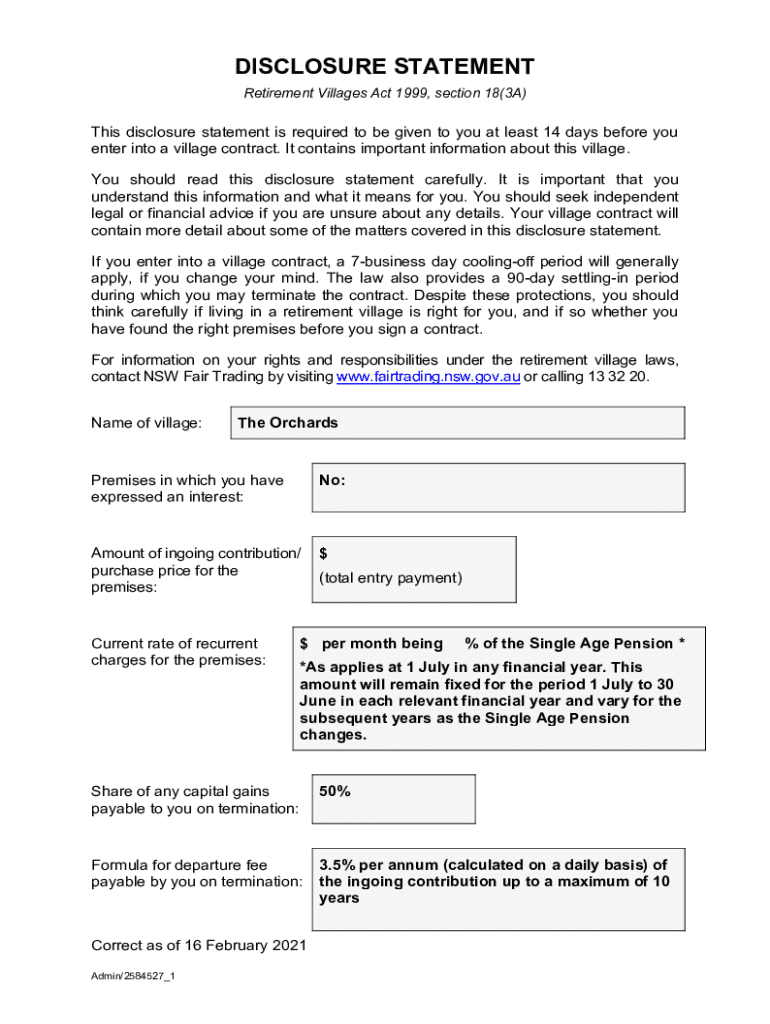 DISCLOSURE STATEMENT

Retirement Villages Act 1999, section 18(3A)

This disclosure statement is required to be given to you at least 14 days before you enter into a village contract. It contains important information about this village.

You should read this disclosure statement carefully. It is important that you understand this information and what it means for you. You should seek independent legal or financial advice if you are unsure about any details. Your village contract will contain more detail about some of the matters covered in this disclosure statement.

If you enter into a village contract, a 7-business day cooling-off period will generally apply, if you change your mind. The law also provides a 90-day settling-in period during which you may terminate the contract. Despite these protections, you should think carefully if living in a retirement village is right for you, and if so whether you have found the right premises before you sign a contract.

For information on your rights and responsibilities under the retirement village laws, contact NSW Fair Trading by visiting www.fairtrading.nsw.gov.au or calling 13 32 20.

Name of village: The Orchards

Premises in which you have expressed an interest: No:

Amount of ingoing contribution/ purchase price for the premises: $ (total entry payment)

Current rate of recurrent charges for the premises: $ per month being % of the Single Age Pension *
*As applies at 1 July in any financial year. This amount will remain fixed for the period 1 July to 30 June in each relevant financial year and vary for the subsequent years as the Single Age Pension changes.

Share of any capital gains payable to you on termination: 50%

Formula for departure fee payable by you on termination: 3.5% per annum (calculated on a daily basis) of the ingoing contribution up to a maximum of 10 years

Correct as of 16 February 2021

Admin/2584527_1